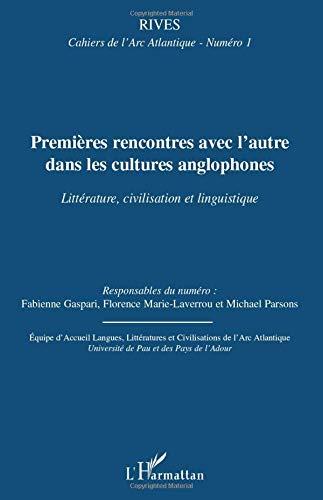 Copyrighted Material

RIVES

Cahiers de l'Arc Atlantique - Numéro 1

Premières rencontres avec l'autre dans les cultures anglophones

Littérature, civilisation et linguistique

Responsables du numéro :
Fabienne Gaspari, Florence Marie-Laverrou et Michael Parsons

Équipe d'Accueil Langues, Littératures et Civilisations de l'Arc Atlantique
Université de Pau et des Pays de l'Adour

L'Harmattan

Copyrighted Material